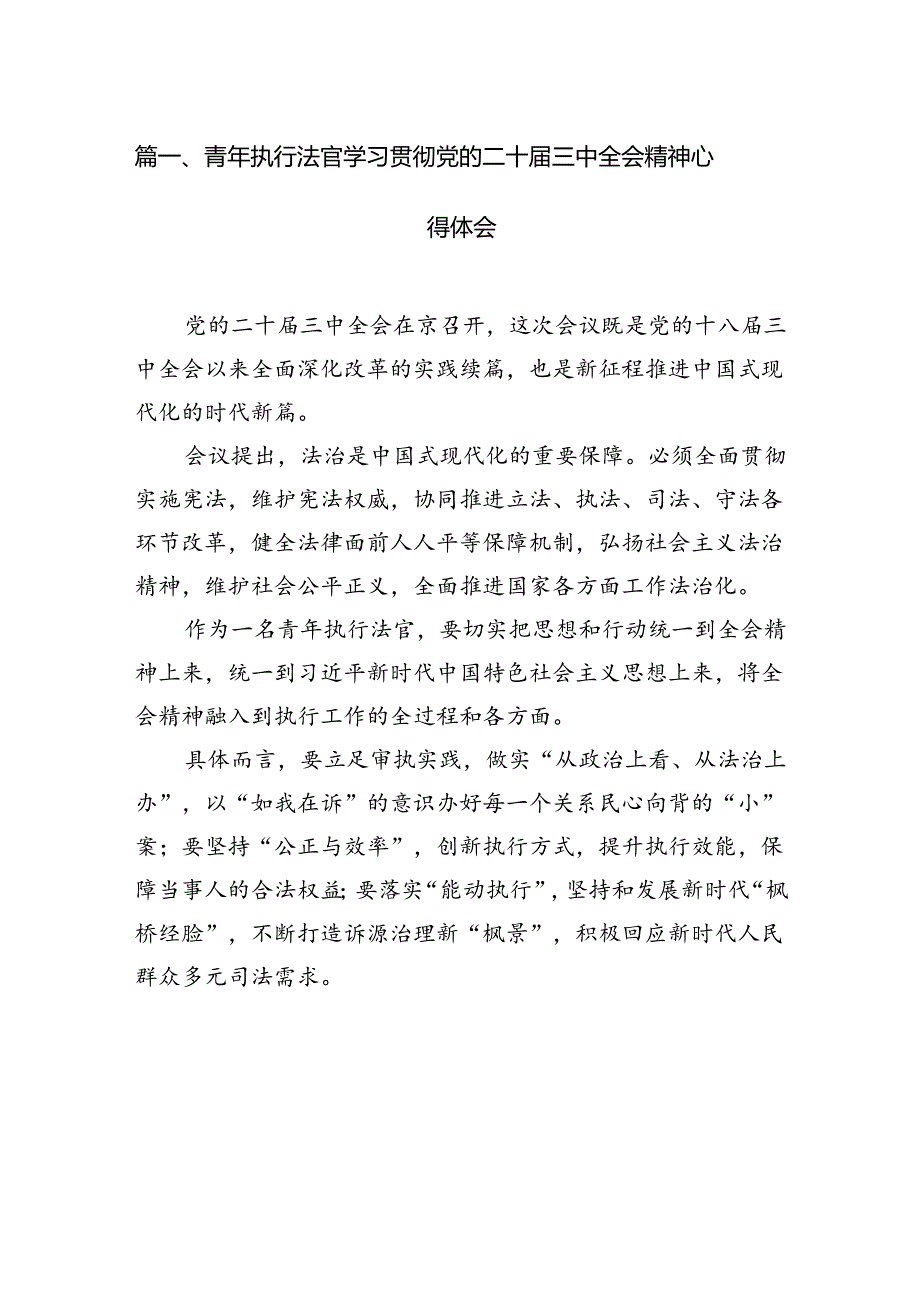 篇一、青年执行法官学习贯彻党的二十届三中全会精神心得体会

党的二十届三中全会在京召开，这次会议既是党的十八届三中全会以来全面深化改革的实践续篇，也是新征程推进中国式现代化的时代新篇。

会议提出，法治是中国式现代化的重要保障。必须全面贯彻实施宪法，维护宪法权威，协同推进立法、执法、司法、守法各环节改革，健全法律面前人人平等保障机制，弘扬社会主义法治精神，维护社会公平正义，全面推进国家各方面工作法治化。

作为一名青年执行法官，要切实把思想和行动统一到全会精神上来，统一到习近平新时代中国特色社会主义思想上来，将全会精神融入到执行工作的全过程和各方面。

具体而言，要立足审执实践，做实“从政治上看、从法治上办”，以“如我在诉”的意识办好每一个关系民心向背的“小”案；要坚持“公正与效率”，创新执行方式，提升执行效能，保障当事人的合法权益;要落实“能动执行”，坚持和发展新时代“枫桥经脸”，不断打造诉源治理新“枫景”，积极回应新时代人民群众多元司法需求。